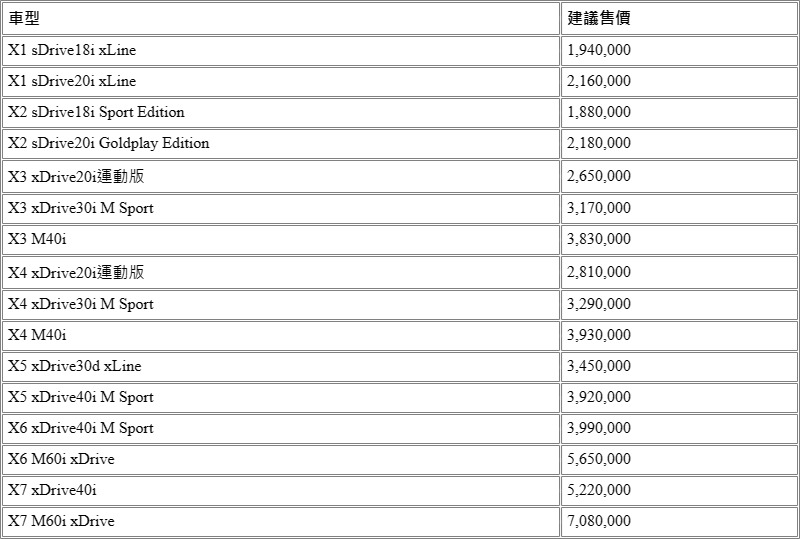 | 車型 | 建議售價 |
|---|---|
| X1 sDrive18i xLine | 1,940,000 |
| X1 sDrive20i xLine | 2,160,000 |
| X2 sDrive18i Sport Edition | 1,880,000 |
| X2 sDrive20i Goldplay Edition | 2,180,000 |
| X3 xDrive20i運動版 | 2,650,000 |
| X3 xDrive30i M Sport | 3,170,000 |
| X3 M40i | 3,830,000 |
| X4 xDrive20i運動版 | 2,810,000 |
| X4 xDrive30i M Sport | 3,290,000 |
| X4 M40i | 3,930,000 |
| X5 xDrive30d xLine | 3,450,000 |
| X5 xDrive40i M Sport | 3,920,000 |
| X6 xDrive40i M Sport | 3,990,000 |
| X6 M60i xDrive | 5,650,000 |
| X7 xDrive40i | 5,220,000 |
| X7 M60i xDrive | 7,080,000 |